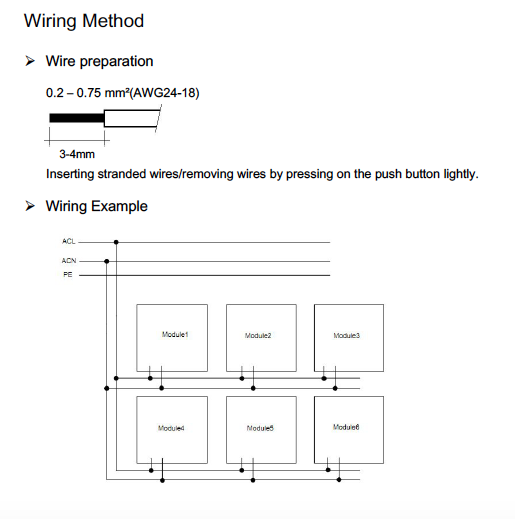 Wiring Method

➢ Wire preparation

0.2 – 0.75 mm²(AWG24-18)

3-4mm

Inserting stranded wires/removing wires by pressing on the push button lightly.

➢ Wiring Example

ACL

ACN

PE

Module1

Module2

Module3

Module4

Module5

Module6